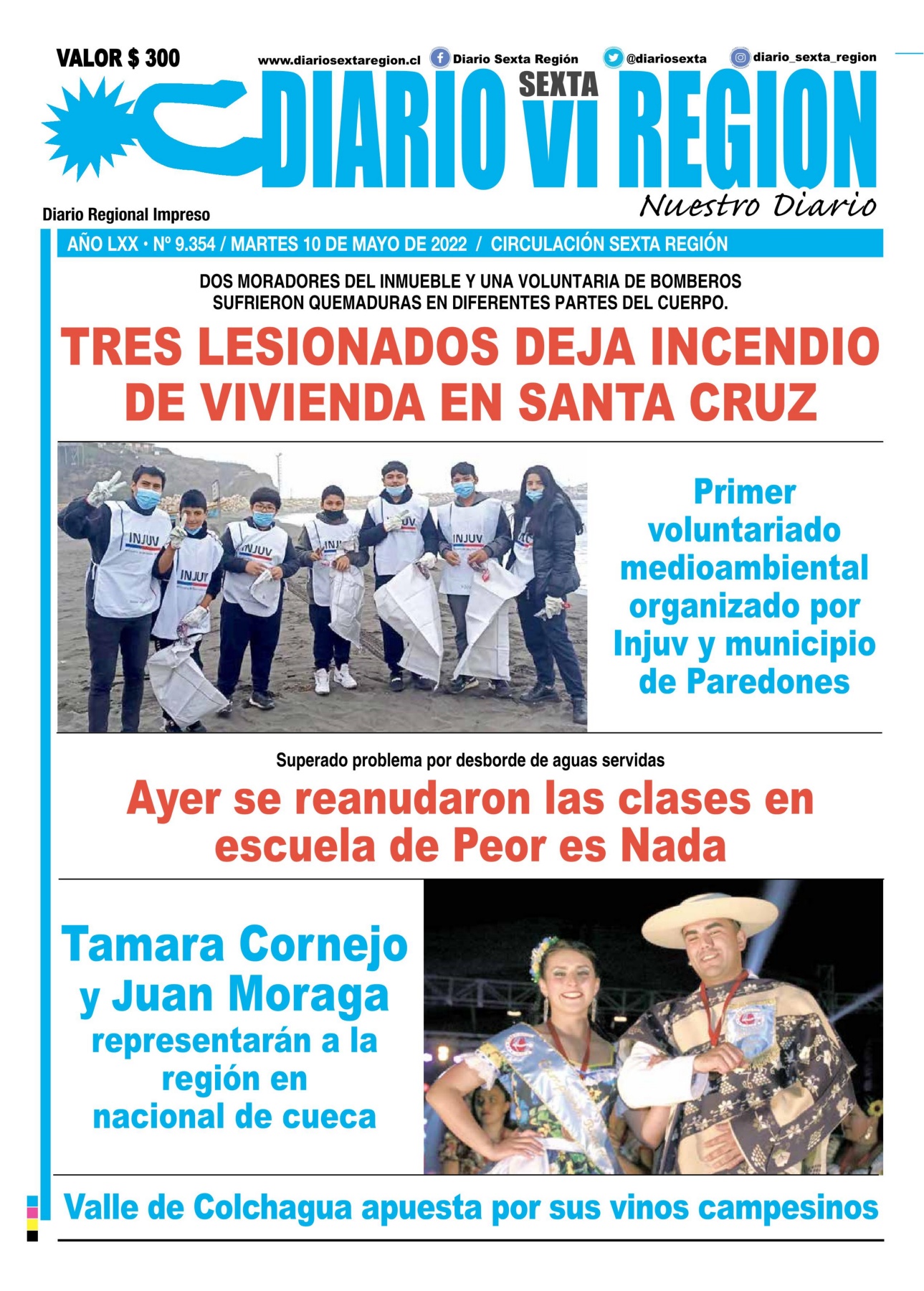 VALOR $ 300

www.diariosextaregion.cl Diario Sexta Región @diariosexta diario_sexta_region

DIARIO SEXTA VI REGION

Nuestro Diario

Diario Regional Impreso

AÑO LXX • Nº 9.354 / MARTES 10 DE MAYO DE 2022 / CIRCULACIÓN SEXTA REGIÓN

DOS MORADORES DEL INMUEBLE Y UNA VOLUNTARIA DE BOMBEROS SUFRIERON QUEMADURAS EN DIFERENTES PARTES DEL CUERPO.

TRES LESIONADOS DEJA INCENDIO DE VIVIENDA EN SANTA CRUZ

INJUV INJUV INJUV INJUV INJUV

Primer voluntariado medioambiental organizado por Injuv y municipio de Paredones

Superado problema por desborde de aguas servidas

Ayer se reanudaron las clases en escuela de Peor es Nada

Tamara Cornejo y Juan Moraga representarán a la región en nacional de cueca

Valle de Colchagua apuesta por sus vinos campesinos